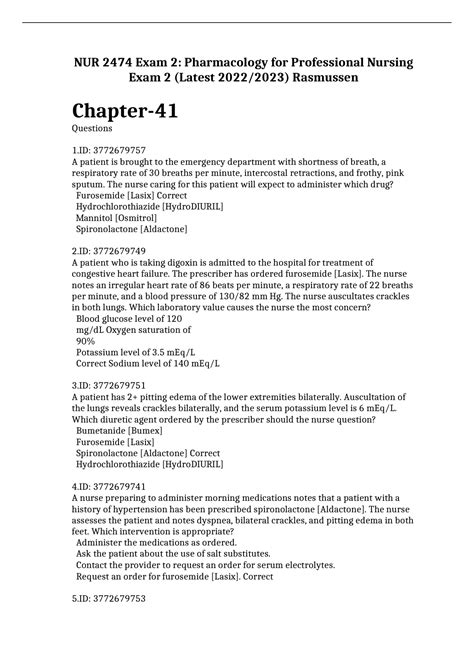 NUR 2474 Exam 2: Pharmacology for Professional Nursing Exam 2 (Latest 2022/2023) Rasmussen

Chapter-41

Questions

1.ID: 3772679757
A patient is brought to the emergency department with shortness of breath, a respiratory rate of 30 breaths per minute, intercostal retractions, and frothy, pink sputum. The nurse caring for this patient will expect to administer which drug?
Furosemide [Lasix] Correct
Hydrochlorothiazide [HydroDIURIL]
Mannitol [Osmitrol]
Spironolactone [Aldactone]

2.ID: 3772679749
A patient who is taking digoxin is admitted to the hospital for treatment of congestive heart failure. The prescriber has ordered furosemide [Lasix]. The nurse notes an irregular heart rate of 86 beats per minute, a respiratory rate of 22 breaths per minute, and a blood pressure of 130/82 mm Hg. The nurse auscultates crackles in both lungs. Which laboratory value causes the nurse the most concern?
Blood glucose level of 120
mg/dL Oxygen saturation of
90%
Potassium level of 3.5 mEq/L
Correct Sodium level of 140 mEq/L

3.ID: 3772679751
A patient has 2+ pitting edema of the lower extremities bilaterally. Auscultation of the lungs reveals crackles bilaterally, and the serum potassium level is 6 mEq/L. Which diuretic agent ordered by the prescriber should the nurse question?
Bumetanide [Bumex]
Furosemide [Lasix]
Spironolactone [Aldactone] Correct
Hydrochlorothiazide [HydroDIURIL]

4.ID: 3772679741
A nurse preparing to administer morning medications notes that a patient with a history of hypertension has been prescribed spironolactone [Aldactone]. The nurse assesses the patient and notes dyspnea, bilateral crackles, and pitting edema in both feet. Which intervention is appropriate?
Administer the medications as ordered.
Ask the patient about the use of salt substitutes.
Contact the provider to request an order for serum electrolytes.
Request an order for furosemide [Lasix]. Correct

5.ID: 3772679753